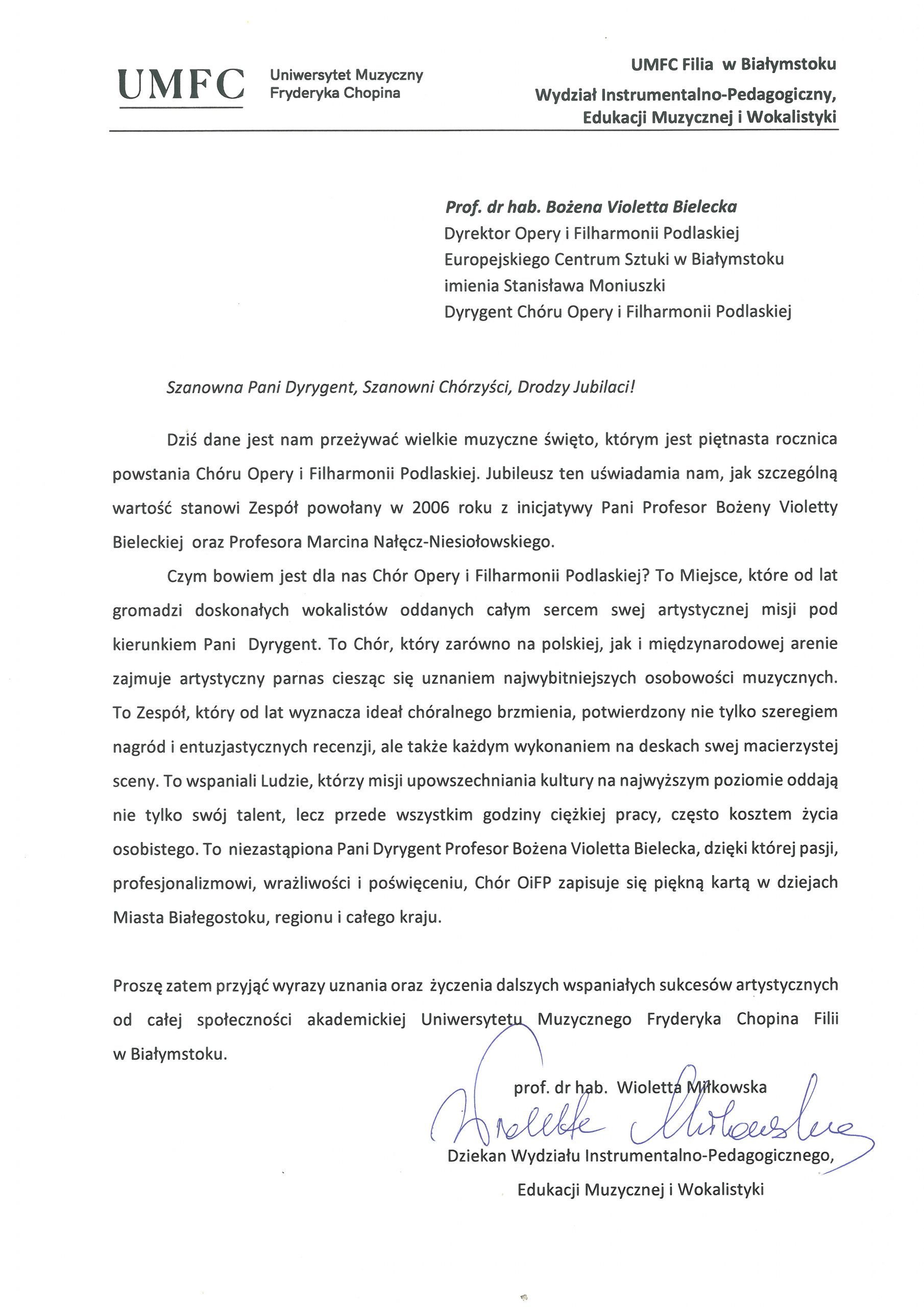 UMFC Uniwersytet Muzyczny Fryderyka Chopina

UMFC Filia w Białymstoku
Wydział Instrumentalno-Pedagogiczny, Edukacji Muzycznej i Wokalistyki

Prof. dr hab. Bożena Violetta Bielecka
Dyrektor Opery i Filharmonii Podlaskiej
Europejskiego Centrum Sztuki w Białymstoku
imienia Stanisława Moniuszki
Dyrygent Chóru Opery i Filharmonii Podlaskiej

Szanowna Pani Dyrygent, Szanowni Chórzyści, Drodzy Jubilaci!

Dziś dane jest nam przeżywać wielkie muzyczne święto, którym jest piętnasta rocznica powstania Chóru Opery i Filharmonii Podlaskiej. Jubileusz ten uświadamia nam, jak szczególną wartość stanowi Zespół powołany w 2006 roku z inicjatywy Pani Profesor Bożeny Violetty Bieleckiej oraz Profesora Marcina Nałęcz-Niesiołowskiego.

Czym bowiem jest dla nas Chór Opery i Filharmonii Podlaskiej? To Miejsce, które od lat gromadzi doskonałych wokalistów oddanych całym sercem swej artystycznej misji pod kierunkiem Pani Dyrygent. To Chór, który zarówno na polskiej, jak i międzynarodowej arenie zajmuje artystyczny parnas ciesząc się uznaniem najwybitniejszych osobowości muzycznych. To Zespół, który od lat wyznacza ideał chóralnego brzmienia, potwierdzony nie tylko szeregiem nagród i entuzjastycznych recenzji, ale także każdym wykonaniem na deskach swej macierzystej sceny. To wspaniali Ludzie, którzy misji upowszechniania kultury na najwyższym poziomie oddają nie tylko swój talent, lecz przede wszystkim godziny ciężkiej pracy, często kosztem życia osobistego. To niezastąpiona Pani Dyrygent Profesor Bożena Violetta Bielecka, dzięki której pasji, profesjonalizmowi, wrażliwości i poświęceniu, Chór OiFP zapisuje się piękną kartą w dziejach Miasta Białegostoku, regionu i całego kraju.

Proszę zatem przyjąć wyrazy uznania oraz życzenia dalszych wspaniałych sukcesów artystycznych od całej społeczności akademickiej Uniwersytetu Muzycznego Fryderyka Chopina Filii w Białymstoku.

prof. dr hab. Wioletta Miłkowska
Wioletta Miłkowska
Dziekan Wydziału Instrumentalno-Pedagogicznego, Edukacji Muzycznej i Wokalistyki